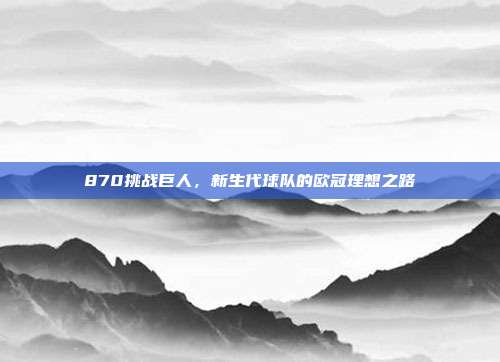 870挑战巨人，新生代球队的欧冠理想之路